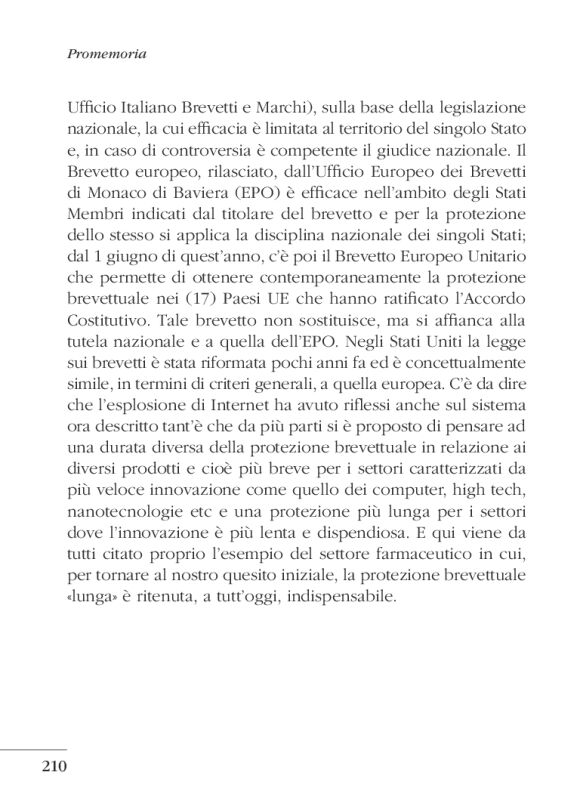 Promemoria

Ufficio Italiano Brevetti e Marchi), sulla base della legislazione nazionale, la cui efficacia è limitata al territorio del singolo Stato e, in caso di controversia è competente il giudice nazionale. Il Brevetto europeo, rilasciato, dall'Ufficio Europeo dei Brevetti di Monaco di Baviera (EPO) è efficace nell'ambito degli Stati Membri indicati dal titolare del brevetto e per la protezione dello stesso si applica la disciplina nazionale dei singoli Stati; dal 1 giugno di quest'anno, c'è poi il Brevetto Europeo Unitario che permette di ottenere contemporaneamente la protezione brevettuale nei (17) Paesi UE che hanno ratificato l'Accordo Costitutivo. Tale brevetto non sostituisce, ma si affianca alla tutela nazionale e a quella dell'EPO. Negli Stati Uniti la legge sui brevetti è stata riformata pochi anni fa ed è concettualmente simile, in termini di criteri generali, a quella europea. C'è da dire che l'esplosione di Internet ha avuto riflessi anche sul sistema ora descritto tant'è che da più parti si è proposto di pensare ad una durata diversa della protezione brevettuale in relazione ai diversi prodotti e cioè più breve per i settori caratterizzati da più veloce innovazione come quello dei computer, high tech, nanotecnologie etc e una protezione più lunga per i settori dove l'innovazione è più lenta e dispendiosa. E qui viene da tutti citato proprio l'esempio del settore farmaceutico in cui, per tornare al nostro quesito iniziale, la protezione brevettuale «lunga» è ritenuta, a tutt'oggi, indispensabile.

210